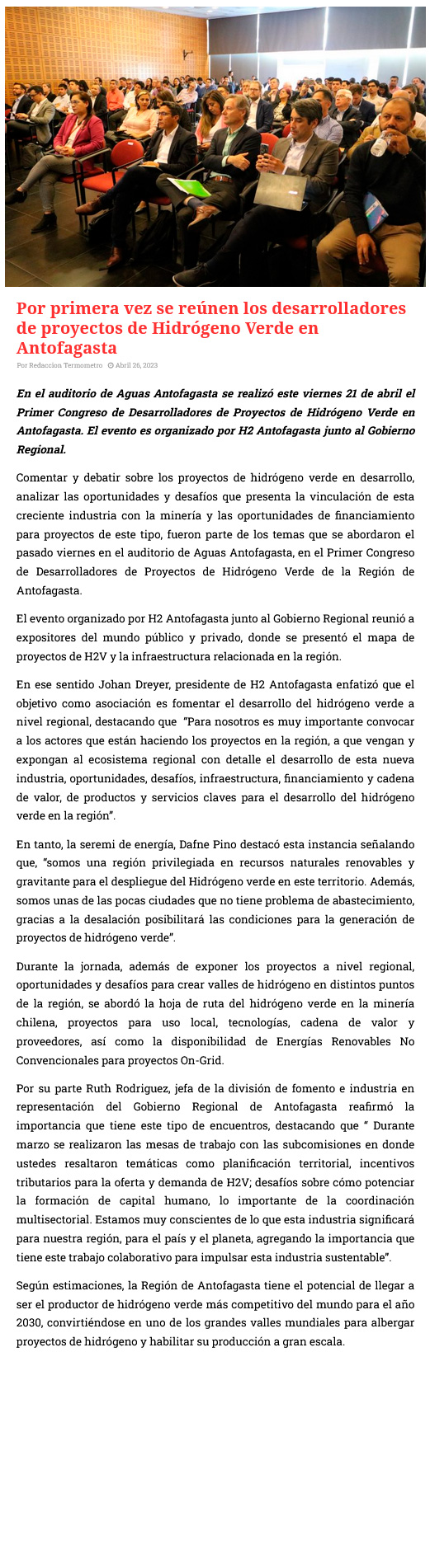 Por primera vez se reúnen los desarrolladores de proyectos de Hidrógeno Verde en Antofagasta

Por Redaccion Termometro Abril 26, 2023

En el auditorio de Aguas Antofagasta se realizó este viernes 21 de abril el Primer Congreso de Desarrolladores de Proyectos de Hidrógeno Verde en Antofagasta. El evento es organizado por H2 Antofagasta junto al Gobierno Regional.

Comentar y debatir sobre los proyectos de hidrógeno verde en desarrollo, analizar las oportunidades y desafíos que presenta la vinculación de esta creciente industria con la minería y las oportunidades de financiamiento para proyectos de este tipo, fueron parte de los temas que se abordaron el pasado viernes en el auditorio de Aguas Antofagasta, en el Primer Congreso de Desarrolladores de Proyectos de Hidrógeno Verde de la Región de Antofagasta.

El evento organizado por H2 Antofagasta junto al Gobierno Regional reunió a expositores del mundo público y privado, donde se presentó el mapa de proyectos de H2V y la infraestructura relacionada en la región.

En ese sentido Johan Dreyer, presidente de H2 Antofagasta enfatizó que el objetivo como asociación es fomentar el desarrollo del hidrógeno verde a nivel regional, destacando que "Para nosotros es muy importante convocar a los actores que están haciendo los proyectos en la región, a que vengan y expongan al ecosistema regional con detalle el desarrollo de esta nueva industria, oportunidades, desafíos, infraestructura, financiamiento y cadena de valor, de productos y servicios claves para el desarrollo del hidrógeno verde en la región".

En tanto, la seremi de energía, Dafne Pino destacó esta instancia señalando que, "somos una región privilegiada en recursos naturales renovables y gravitante para el despliegue del Hidrógeno verde en este territorio. Además, somos unas de las pocas ciudades que no tiene problema de abastecimiento, gracias a la desalación posibilitará las condiciones para la generación de proyectos de hidrógeno verde".

Durante la jornada, además de exponer los proyectos a nivel regional, oportunidades y desafíos para crear valles de hidrógeno en distintos puntos de la región, se abordó la hoja de ruta del hidrógeno verde en la minería chilena, proyectos para uso local, tecnologías, cadena de valor y proveedores, así como la disponibilidad de Energías Renovables No Convencionales para proyectos On-Grid.

Por su parte Ruth Rodriguez, jefa de la división de fomento e industria en representación del Gobierno Regional de Antofagasta reafirmó la importancia que tiene este tipo de encuentros, destacando que " Durante marzo se realizaron las mesas de trabajo con las subcomisiones en donde ustedes resaltaron temáticas como planificación territorial, incentivos tributarios para la oferta y demanda de H2V; desafíos sobre cómo potenciar la formación de capital humano, lo importante de la coordinación multisectorial. Estamos muy conscientes de lo que esta industria significará para nuestra región, para el país y el planeta, agregando la importancia que tiene este trabajo colaborativo para impulsar esta industria sustentable".

Según estimaciones, la Región de Antofagasta tiene el potencial de llegar a ser el productor de hidrógeno verde más competitivo del mundo para el año 2030, convirtiéndose en uno de los grandes valles mundiales para albergar proyectos de hidrógeno y habilitar su producción a gran escala.